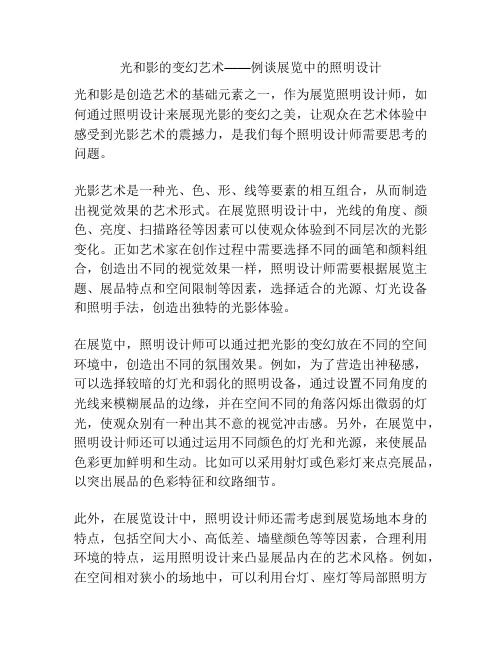 光和影的变幻艺术——例谈展览中的照明设计

光和影是创造艺术的基础元素之一，作为展览照明设计师，如何通过照明设计来展现光影的变幻之美，让观众在艺术体验中感受到光影艺术的震撼力，是我们每个照明设计师需要思考的问题。

光影艺术是一种光、色、形、线等要素的相互组合，从而制造出视觉效果的艺术形式。在展览照明设计中，光线的角度、颜色、亮度、扫描路径等因素可以使观众体验到不同层次的光影变化。正如艺术家在创作过程中需要选择不同的画笔和颜料组合，创造出不同的视觉效果一样，照明设计师需要根据展览主题、展品特点和空间限制等因素，选择适合的光源、灯光设备和照明手法，创造出独特的光影体验。

在展览中，照明设计师可以通过把光影的变幻放在不同的空间环境中，创造出不同的氛围效果。例如，为了营造出神秘感，可以选择较暗的灯光和弱化的照明设备，通过设置不同角度的光线来模糊展品的边缘，并在空间不同的角落闪烁出微弱的灯光，使观众别有一种出其不意的视觉冲击感。另外，在展览中，照明设计师还可以通过运用不同颜色的灯光和光源，来使展品色彩更加鲜明和生动。比如可以采用射灯或色彩灯来点亮展品，以突出展品的色彩特征和纹路细节。

此外，在展览设计中，照明设计师还需考虑到展览场地本身的特点，包括空间大小、高低差、墙壁颜色等等因素，合理利用环境的特点，运用照明设计来凸显展品内在的艺术风格。例如，在空间相对狭小的场地中，可以利用台灯、座灯等局部照明方